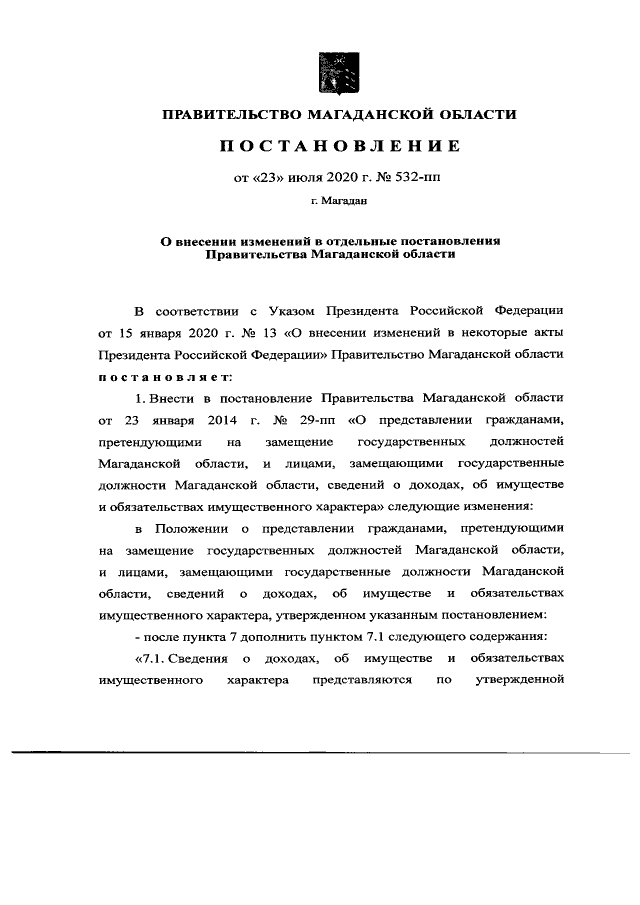 ПРАВИТЕЛЬСТВО МАГАДАНСКОЙ ОБЛАСТИ

ПОСТАНОВЛЕНИЕ

от «23» июля 2020 г. № 532-пп

г. Магадан

О внесении изменений в отдельные постановления Правительства Магаданской области

В соответствии с Указом Президента Российской Федерации от 15 января 2020 г. № 13 «О внесении изменений в некоторые акты Президента Российской Федерации» Правительство Магаданской области постановляет:

1. Внести в постановление Правительства Магаданской области от 23 января 2014 г. № 29-пп «О представлении гражданами, претендующими на замещение государственных должностей Магаданской области, и лицами, замещающими государственные должности Магаданской области, сведений о доходах, об имуществе и обязательствах имущественного характера» следующие изменения:

в Положении о представлении гражданами, претендующими на замещение государственных должностей Магаданской области, и лицами, замещающими государственные должности Магаданской области, сведений о доходах, об имуществе и обязательствах имущественного характера, утвержденном указанным постановлением:

- после пункта 7 дополнить пунктом 7.1 следующего содержания:

«7.1. Сведения о доходах, об имуществе и обязательствах имущественного характера представляются по утвержденной